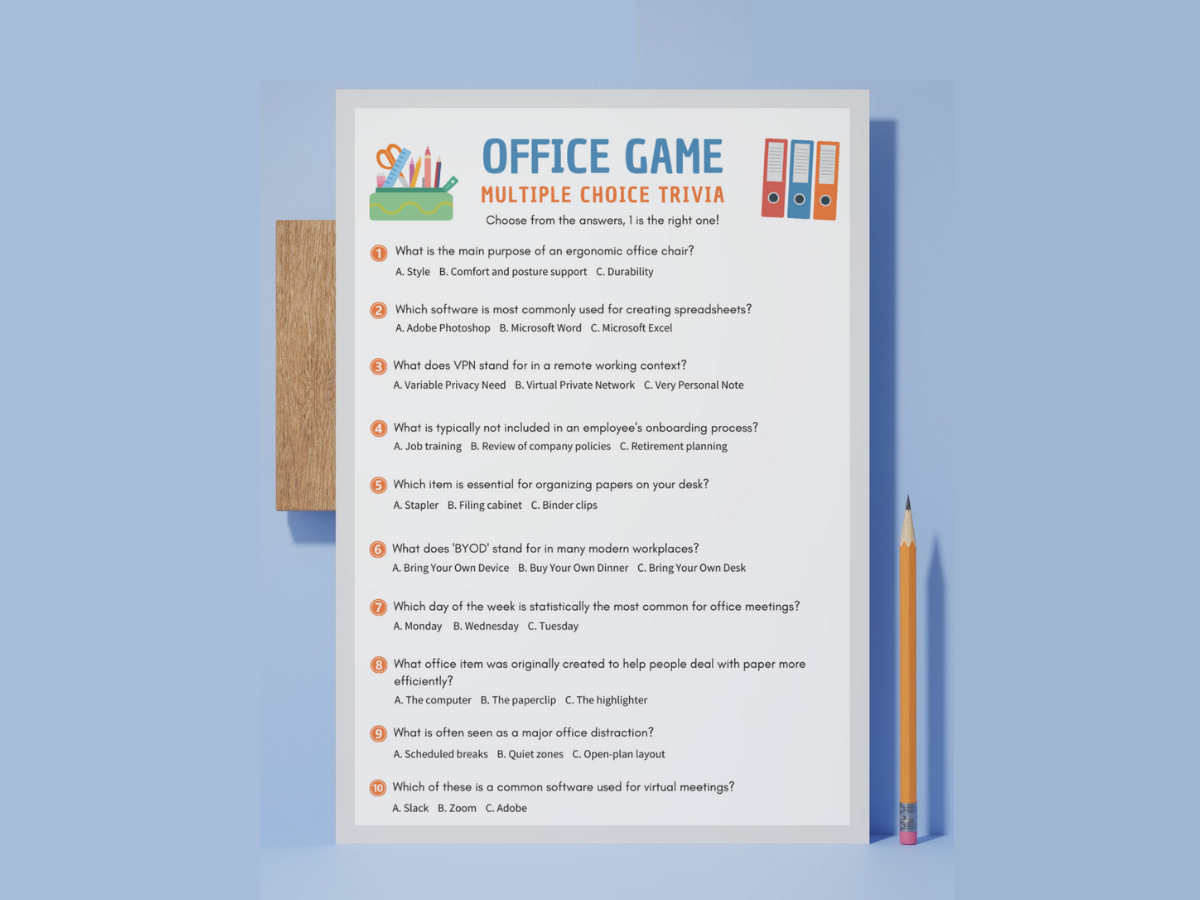 OFFICE GAME
MULTIPLE CHOICE TRIVIA
Choose from the answers, 1 is the right one!

1 What is the main purpose of an ergonomic office chair?
A. Style B. Comfort and posture support C. Durability

2 Which software is most commonly used for creating spreadsheets?
A. Adobe Photoshop B. Microsoft Word C. Microsoft Excel

3 What does VPN stand for in a remote working context?
A. Variable Privacy Need B. Virtual Private Network C. Very Personal Note

4 What is typically not included in an employee's onboarding process?
A. Job training B. Review of company policies C. Retirement planning

5 Which item is essential for organizing papers on your desk?
A. Stapler B. Filing cabinet C. Binder clips

6 What does 'BYOD' stand for in many modern workplaces?
A. Bring Your Own Device B. Buy Your Own Dinner C. Bring Your Own Desk

7 Which day of the week is statistically the most common for office meetings?
A. Monday B. Wednesday C. Tuesday

8 What office item was originally created to help people deal with paper more efficiently?
A. The computer B. The paperclip C. The highlighter

9 What is often seen as a major office distraction?
A. Scheduled breaks B. Quiet zones C. Open-plan layout

10 Which of these is a common software used for virtual meetings?
A. Slack B. Zoom C. Adobe